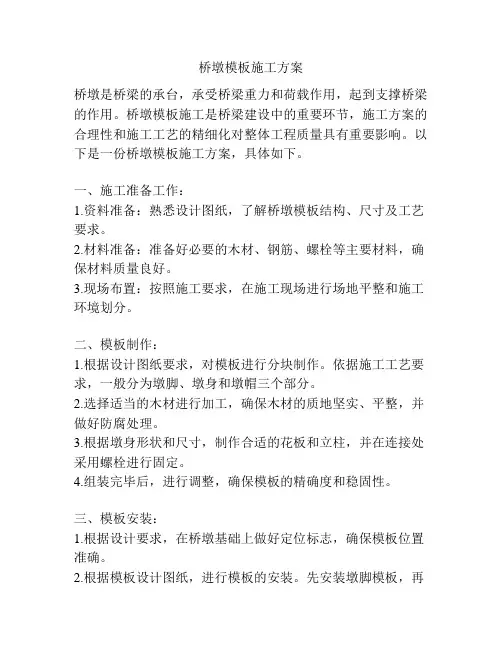 桥墩模板施工方案

桥墩是桥梁的承台，承受桥梁重力和荷载作用，起到支撑桥梁的作用。桥墩模板施工是桥梁建设中的重要环节，施工方案的合理性和施工工艺的精细化对整体工程质量具有重要影响。以下是一份桥墩模板施工方案，具体如下。

一、施工准备工作：
1.资料准备：熟悉设计图纸，了解桥墩模板结构、尺寸及工艺要求。
2.材料准备：准备好必要的木材、钢筋、螺栓等主要材料，确保材料质量良好。
3.现场布置：按照施工要求，在施工现场进行场地平整和施工环境划分。

二、模板制作：
1.根据设计图纸要求，对模板进行分块制作。依据施工工艺要求，一般分为墩脚、墩身和墩帽三个部分。
2.选择适当的木材进行加工，确保木材的质地坚实、平整，并做好防腐处理。
3.根据墩身形状和尺寸，制作合适的花板和立柱，并在连接处采用螺栓进行固定。
4.组装完毕后，进行调整，确保模板的精确度和稳固性。

三、模板安装：
1.根据设计要求，在桥墩基础上做好定位标志，确保模板位置准确。
2.根据模板设计图纸，进行模板的安装。先安装墩脚模板，再